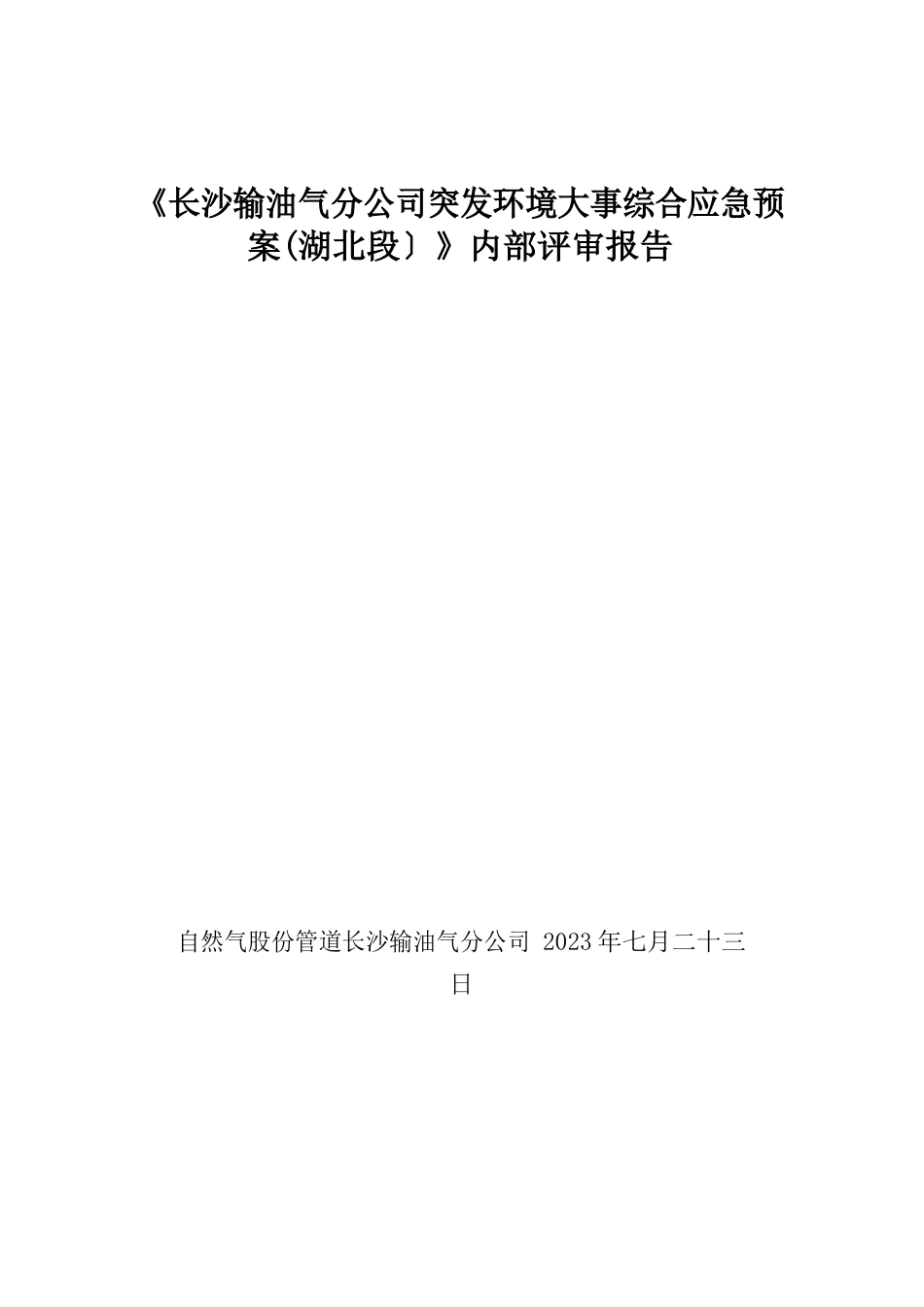 《长沙输油气分公司突发环境大事综合应急预案(湖北段〕》内部评审报告

自然气股份管道长沙输油气分公司 2023年七月二十三日